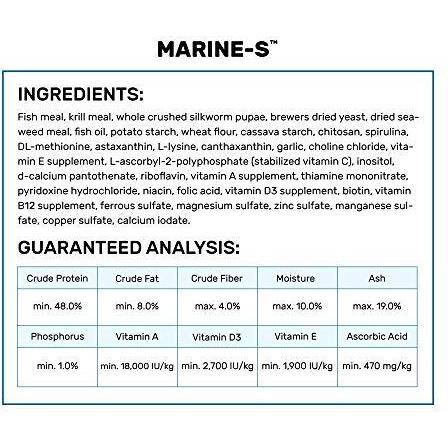 MARINE-S™

INGREDIENTS:

Fish meal, krill meal, whole crushed silkworm pupae, brewers dried yeast, dried seaweed meal, fish oil, potato starch, wheat flour, cassava starch, chitosan, spirulina, DL-methionine, astaxanthin, L-lysine, canthaxanthin, garlic, choline chloride, vitamin E supplement, L-ascorbyl-2-polyphosphate (stabilized vitamin C), inositol, d-calcium pantothenate, riboflavin, vitamin A supplement, thiamine mononitrate, pyridoxine hydrochloride, niacin, folic acid, vitamin D3 supplement, biotin, vitamin B12 supplement, ferrous sulfate, magnesium sulfate, zinc sulfate, manganese sulfate, copper sulfate, calcium iodate.

GUARANTEED ANALYSIS:

| Crude Protein | Crude Fat | Crude Fiber | Moisture | Ash |
|---|---|---|---|---|
| min. 48.0% | min. 8.0% | max. 4.0% | max. 10.0% | max. 19.0% |
| Phosphorus | Vitamin A | Vitamin D3 | Vitamin E | Ascorbic Acid |
| min. 1.0% | min. 18,000 IU/kg | min. 2,700 IU/kg | min. 1,900 IU/kg | min. 470 mg/kg |